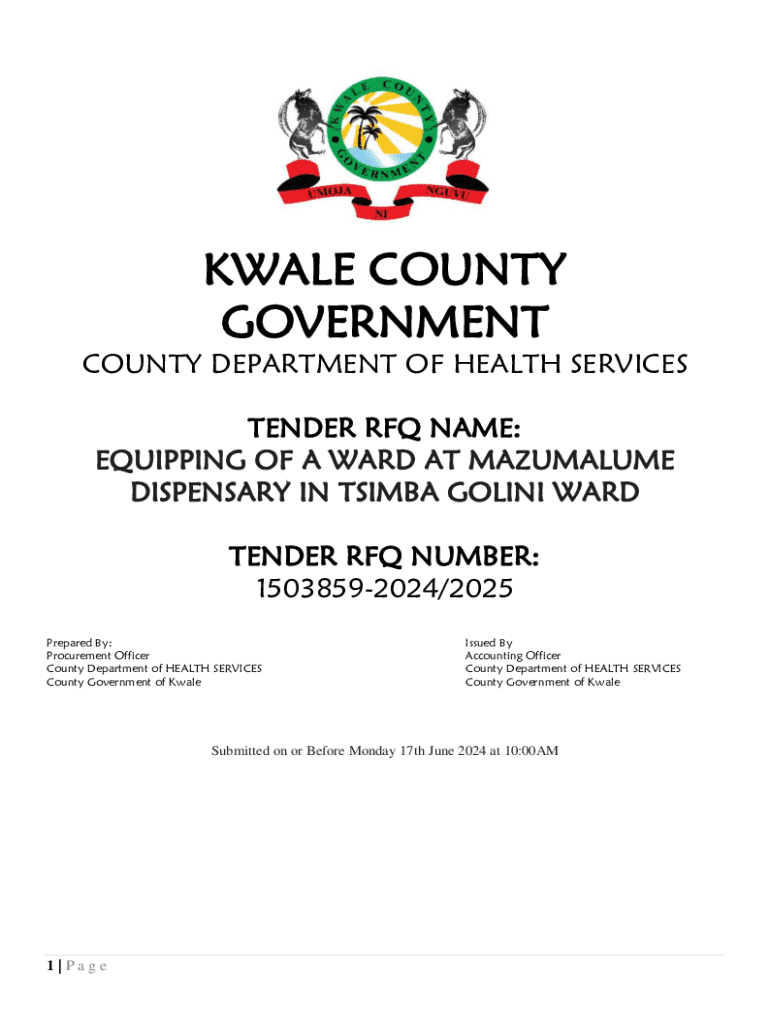 KWALE COUNTY GOVERNMENT
UMOJA NI NGUVU

KWALE COUNTY GOVERNMENT

COUNTY DEPARTMENT OF HEALTH SERVICES

TENDER RFQ NAME:
EQUIPPING OF A WARD AT MAZUMALUME DISPENSARY IN TSIMBA GOLINI WARD

TENDER RFQ NUMBER:
1503859-2024/2025

Prepared By:
Procurement Officer
County Department of HEALTH SERVICES
County Government of Kwale

Issued By
Accounting Officer
County Department of HEALTH SERVICES
County Government of Kwale

Submitted on or Before Monday 17th June 2024 at 10:00AM

1 | P a g e